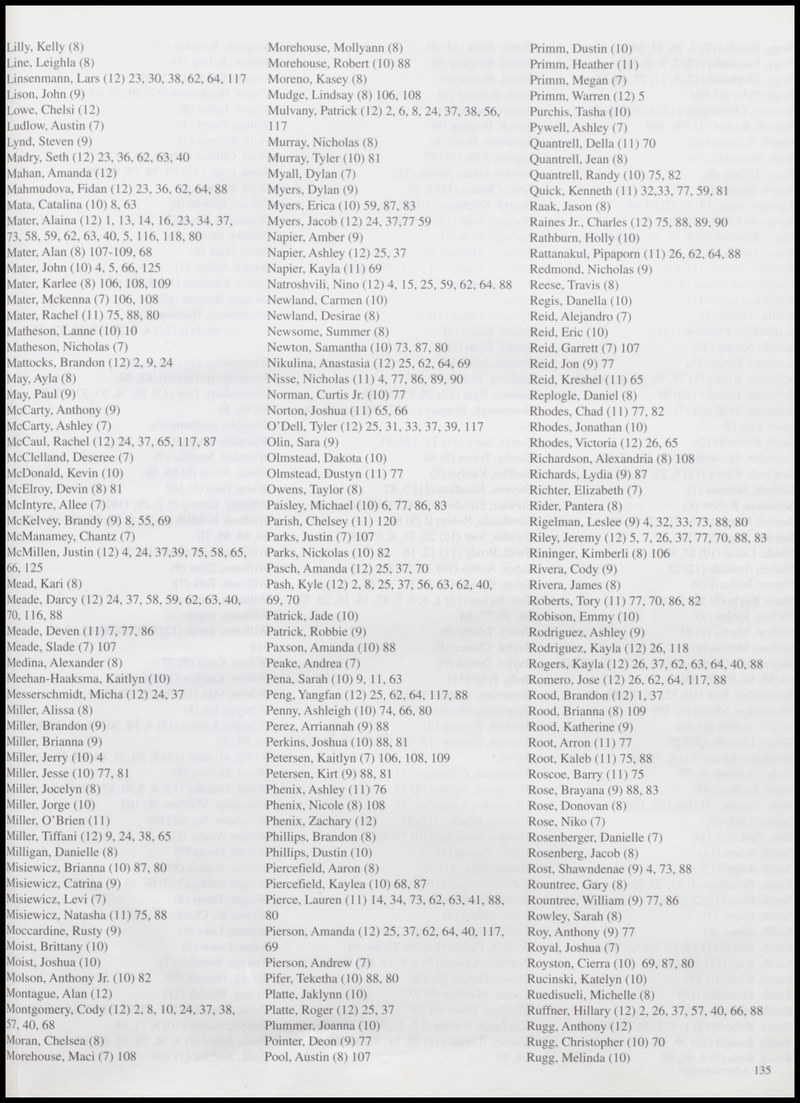 Lilly, Kelly (8)
Line, Leighla (8)
Linsenmann, Lars (12) 23, 30, 38, 62, 64, 117
Lison, John (9)
Lowe, Chelsi (12)
Ludlow, Austin (7)
Lynd, Steven (9)
Madry, Seth (12) 23, 36, 62, 63, 40
Mahan, Amanda (12)
Mahmudova, Fidan (12) 23, 36, 62, 64, 88
Mata, Catalina (10) 8, 63
Mater, Alaina (12) 1, 13, 14, 16, 23, 34, 37, 73, 58, 59, 62, 63, 40, 5, 116, 118, 80
Mater, Alan (8) 107-109, 68
Mater, John (10) 4, 5, 66, 125
Mater, Karlee (8) 106, 108, 109
Mater, Mckenna (7) 106, 108
Mater, Rachel (11) 75, 88, 80
Matheson, Lanne (10) 10
Matheson, Nicholas (7)
Mattocks, Brandon (12) 2, 9, 24
May, Ayla (8)
May, Paul (9)
McCarty, Anthony (9)
McCarty, Ashley (7)
McCaul, Rachel (12) 24, 37, 65, 117, 87
McClelland, Deseree (7)
McDonald, Kevin (10)
McElroy, Devin (8) 81
McIntyre, Allee (7)
McKelvey, Brandy (9) 8, 55, 69
McManamey, Chantz (7)
McMillen, Justin (12) 4, 24, 37,39, 75, 58, 65, 66, 125
Mead, Kari (8)
Meade, Darcy (12) 24, 37, 58, 59, 62, 63, 40, 70, 116, 88
Meade, Deven (11) 7, 77, 86
Meade, Slade (7) 107
Medina, Alexander (8)
Meehan-Haaksma, Kaitlyn (10)
Messerschmidt, Micha (12) 24, 37
Miller, Alissa (8)
Miller, Brandon (9)
Miller, Brianna (9)
Miller, Jerry (10) 4
Miller, Jesse (10) 77, 81
Miller, Jocelyn (8)
Miller, Jorge (10)
Miller, O'Brien (11)
Miller, Tiffani (12) 9, 24, 38, 65
Milligan, Danielle (8)
Misiewicz, Brianna (10) 87, 80
Misiewicz, Catrina (9)
Misiewicz, Levi (7)
Misiewicz, Natasha (11) 75, 88
Moccardine, Rusty (9)
Moist, Brittany (10)
Moist, Joshua (10)
Molson, Anthony Jr. (10) 82
Montague, Alan (12)
Montgomery, Cody (12) 2, 8, 10, 24, 37, 38, 57, 40, 68
Moran, Chelsea (8)
Morehouse, Maci (7) 108
Morehouse, Mollyann (8)
Morehouse, Robert (10) 88
Moreno, Kasey (8)
Mudge, Lindsay (8) 106, 108
Mulvany, Patrick (12) 2, 6, 8, 24, 37, 38, 56, 117
Murray, Nicholas (8)
Murray, Tyler (10) 81
Myall, Dylan (7)
Myers, Dylan (9)
Myers, Erica (10) 59, 87, 83
Myers, Jacob (12) 24, 37,77 59
Napier, Amber (9)
Napier, Ashley (12) 25, 37
Napier, Kayla (11) 69
Natroshvili, Nino (12) 4, 15, 25, 59, 62, 64, 88
Newland, Carmen (10)
Newland, Desirae (8)
Newsome, Summer (8)
Newton, Samantha (10) 73, 87, 80
Nikulina, Anastasia (12) 25, 62, 64, 69
Nisse, Nicholas (11) 4, 77, 86, 89, 90
Norman, Curtis Jr. (10) 77
Norton, Joshua (11) 65, 66
O'Dell, Tyler (12) 25, 31, 33, 37, 39, 117
Olin, Sara (9)
Olmstead, Dakota (10)
Olmstead, Dustyn (11) 77
Owens, Taylor (8)
Paisley, Michael (10) 6, 77, 86, 83
Parish, Chelsey (11) 120
Parks, Justin (7) 107
Parks, Nickolas (10) 82
Pasch, Amanda (12) 25, 37, 70
Pash, Kyle (12) 2, 8, 25, 37, 56, 63, 62, 40, 69, 70
Patrick, Jade (10)
Patrick, Robbie (9)
Paxson, Amanda (10) 88
Peake, Andrea (7)
Pena, Sarah (10) 9, 11, 63
Peng, Yangfan (12) 25, 62, 64, 117, 88
Penny, Ashleigh (10) 74, 66, 80
Perez, Arriannah (9) 88
Perkins, Joshua (10) 88, 81
Petersen, Kaitlyn (7) 106, 108, 109
Petersen, Kirt (9) 88, 81
Phenix, Ashley (11) 76
Phenix, Nicole (8) 108
Phenix, Zachary (12)
Phillips, Brandon (8)
Phillips, Dustin (10)
Piercefield, Aaron (8)
Piercefield, Kaylea (10) 68, 87
Pierce, Lauren (11) 14, 34, 73, 62, 63, 41, 88, 80
Pierson, Amanda (12) 25, 37, 62, 64, 40, 117, 69
Pierson, Andrew (7)
Pifer, Teketha (10) 88, 80
Platte, Jaklynn (10)
Platte, Roger (12) 25, 37
Plummer, Joanna (10)
Pointer, Deon (9) 77
Pool, Austin (8) 107
Primm, Dustin (10)
Primm, Heather (11)
Primm, Megan (7)
Primm, Warren (12) 5
Purchis, Tasha (10)
Pywell, Ashley (7)
Quantrell, Della (11) 70
Quantrell, Jean (8)
Quantrell, Randy (10) 75, 82
Quick, Kenneth (11) 32,33, 77, 59, 81
Raak, Jason (8)
Raines Jr., Charles (12) 75, 88, 89, 90
Rathburn, Holly (10)
Rattanakul, Pipaporn (11) 26, 62, 64, 88
Redmond, Nicholas (9)
Reese, Travis (8)
Regis, Danella (10)
Reid, Alejandro (7)
Reid, Eric (10)
Reid, Garrett (7) 107
Reid, Jon (9) 77
Reid, Kreshel (11) 65
Replogle, Daniel (8)
Rhodes, Chad (11) 77, 82
Rhodes, Jonathan (10)
Rhodes, Victoria (12) 26, 65
Richardson, Alexandria (8) 108
Richards, Lydia (9) 87
Richter, Elizabeth (7)
Rider, Pantera (8)
Rigelman, Leslee (9) 4, 32, 33, 73, 88, 80
Riley, Jeremy (12) 5, 7, 26, 37, 77, 70, 88, 83
Rininger, Kimberli (8) 106
Rivera, Cody (9)
Rivera, James (8)
Roberts, Tory (11) 77, 70, 86, 82
Robison, Emmy (10)
Rodriguez, Ashley (9)
Rodriguez, Kayla (12) 26, 118
Rogers, Kayla (12) 26, 37, 62, 63, 64, 40, 88
Romero, Jose (12) 26, 62, 64, 117, 88
Rood, Brandon (12) 1, 37
Rood, Brianna (8) 109
Rood, Katherine (9)
Root, Arron (11) 77
Root, Kaleb (11) 75, 88
Roscoe, Barry (11) 75
Rose, Brayana (9) 88, 83
Rose, Donovan (8)
Rose, Niko (7)
Rosenberger, Danielle (7)
Rosenberg, Jacob (8)
Rost, Shawndenae (9) 4, 73, 88
Rountree, Gary (8)
Rountree, William (9) 77, 86
Rowley, Sarah (8)
Roy, Anthony (9) 77
Royal, Joshua (7)
Royston, Cierra (10) 69, 87, 80
Rucinski, Katelyn (10)
Ruedisueli, Michelle (8)
Ruffner, Hillary (12) 2, 26, 37, 57, 40, 66, 88
Rugg, Anthony (12)
Rugg, Christopher (10) 70
Rugg, Melinda (10)

135